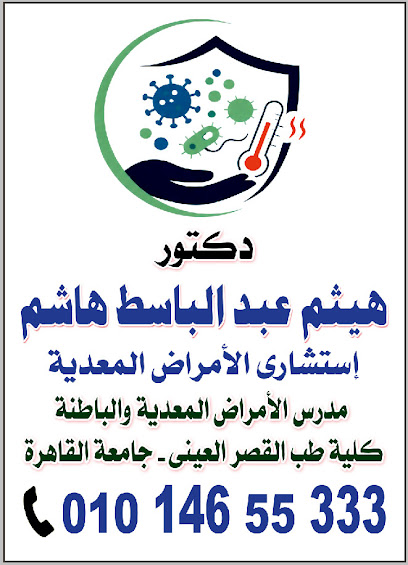 دكتور

هيثم عبد الباسط هاشم

إستشارى الأمراض المعدية

مدرس الأمراض المعدية والباطنة

كلية طب القصر العينى ـ جامعة القاهرة

010 146 55 333